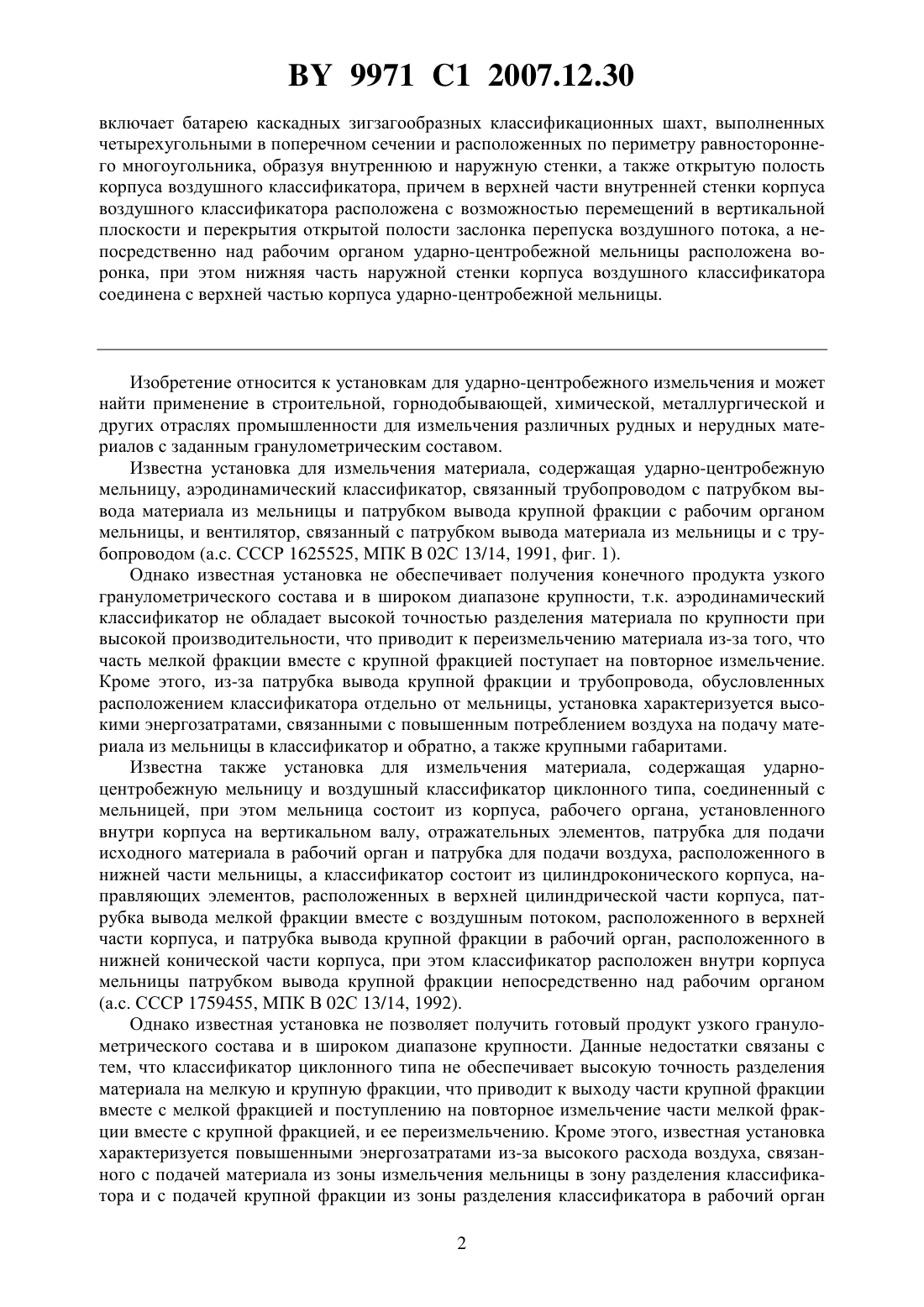 BY 9971 C1 2007.12.30

включает батарею каскадных зигзагообразных классификационных шахт, выполненных четырехугольными в поперечном сечении и расположенных по периметру равностороннего многоугольника, образуя внутреннюю и наружную стенки, а также открытую полость корпуса воздушного классификатора, причем в верхней части внутренней стенки корпуса воздушного классификатора расположена с возможностью перемещений в вертикальной плоскости и перекрытия открытой полости заслонка перепуска воздушного потока, а непосредственно над рабочим органом ударно-центробежной мельницы расположена воронка, при этом нижняя часть наружной стенки корпуса воздушного классификатора соединена с верхней частью корпуса ударно-центробежной мельницы.

Изобретение относится к установкам для ударно-центробежного измельчения и может найти применение в строительной, горнодобывающей, химической, металлургической и других отраслях промышленности для измельчения различных рудных и нерудных материалов с заданным гранулометрическим составом.

Известна установка для измельчения материала, содержащая ударно-центробежную мельницу, аэродинамический классификатор, связанный трубопроводом с патрубком вывода материала из мельницы и патрубком вывода крупной фракции с рабочим органом мельницы, и вентилятор, связанный с патрубком вывода материала из мельницы и с трубопроводом (а.с. СССР 1625525, МПК В 02С 13/14, 1991, фиг. 1).

Однако известная установка не обеспечивает получения конечного продукта узкого гранулометрического состава и в широком диапазоне крупности, т.к. аэродинамический классификатор не обладает высокой точностью разделения материала по крупности при высокой производительности, что приводит к переизмельчению материала из-за того, что часть мелкой фракции вместе с крупной фракцией поступает на повторное измельчение. Кроме этого, из-за патрубка вывода крупной фракции и трубопровода, обусловленных расположением классификатора отдельно от мельницы, установка характеризуется высокими энергозатратами, связанными с повышенным потреблением воздуха на подачу материала из мельницы в классификатор и обратно, а также крупными габаритами.

Известна также установка для измельчения материала, содержащая ударно-центробежную мельницу и воздушный классификатор циклонного типа, соединенный с мельницей, при этом мельница состоит из корпуса, рабочего органа, установленного внутри корпуса на вертикальном валу, отражательных элементов, патрубка для подачи исходного материала в рабочий орган и патрубка для подачи воздуха, расположенного в нижней части мельницы, а классификатор состоит из цилиндроконического корпуса, направляющих элементов, расположенных в верхней цилиндрической части корпуса, патрубка вывода мелкой фракции вместе с воздушным потоком, расположенного в верхней части корпуса, и патрубка вывода крупной фракции в рабочий орган, расположенного в нижней конической части корпуса, при этом классификатор расположен внутри корпуса мельницы патрубком вывода крупной фракции непосредственно над рабочим органом (а.с. СССР 1759455, МПК В 02С 13/14, 1992).

Однако известная установка не позволяет получить готовый продукт узкого гранулометрического состава и в широком диапазоне крупности. Данные недостатки связаны с тем, что классификатор циклонного типа не обеспечивает высокую точность разделения материала на мелкую и крупную фракции, что приводит к выходу части крупной фракции вместе с мелкой фракцией и поступлению на повторное измельчение части мелкой фракции вместе с крупной фракцией, и ее переизмельчению. Кроме этого, известная установка характеризуется повышенными энергозатратами из-за высокого расхода воздуха, связанного с подачей материала из зоны измельчения мельницы в зону разделения классификатора и с подачей крупной фракции из зоны разделения классификатора в рабочий орган

2